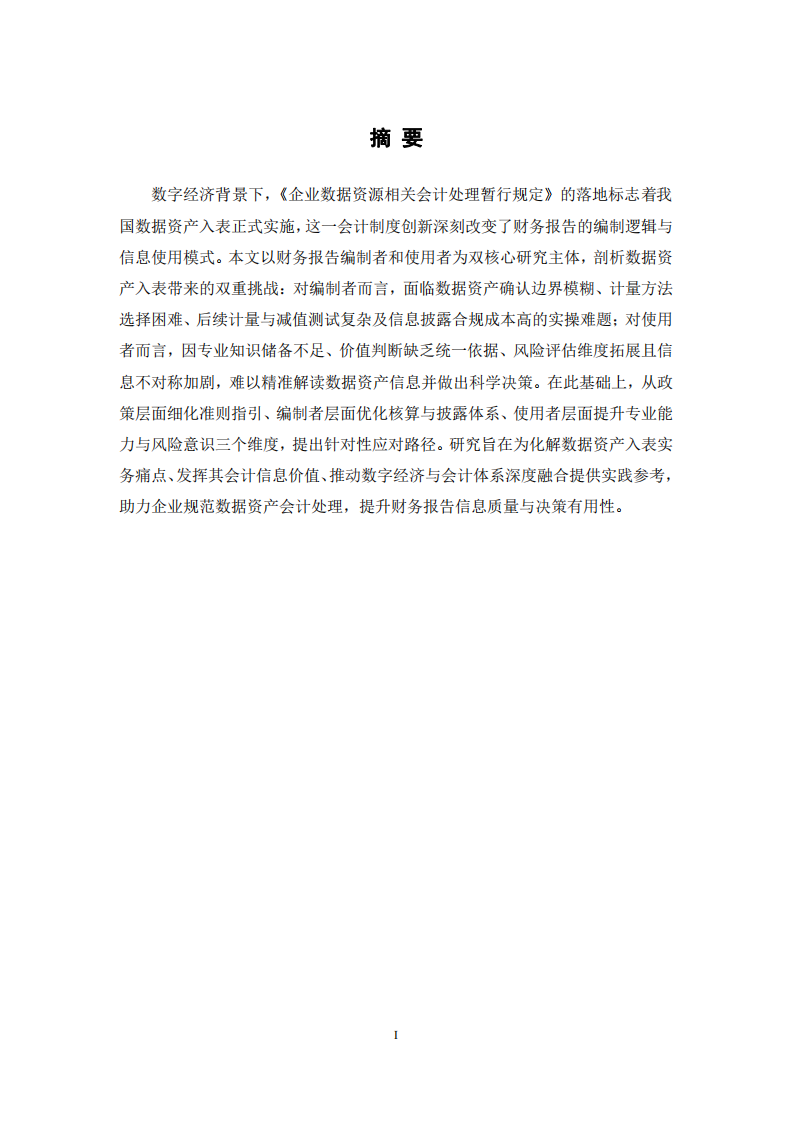 摘 要

数字经济背景下，《企业数据资源相关会计处理暂行规定》的落地标志着我国数据资产入表正式实施，这一会计制度创新深刻改变了财务报告的编制逻辑与信息使用模式。本文以财务报告编制者和使用者为双核心研究主体，剖析数据资产入表带来的双重挑战：对编制者而言，面临数据资产确认边界模糊、计量方法选择困难、后续计量与减值测试复杂及信息披露合规成本高的实操难题；对使用者而言，因专业知识储备不足、价值判断缺乏统一依据、风险评估维度拓展且信息不对称加剧，难以精准解读数据资产信息并做出科学决策。在此基础上，从政策层面细化准则指引、编制者层面优化核算与披露体系、使用者层面提升专业能力与风险意识三个维度，提出针对性应对路径。研究旨在为化解数据资产入表实务痛点、发挥其会计信息价值、推动数字经济与会计体系深度融合提供实践参考，助力企业规范数据资产会计处理，提升财务报告信息质量与决策有用性。

I